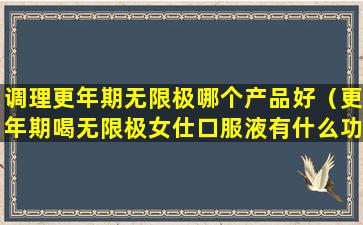 调理更年期无限极哪个产品好（更年期喝无限极女仕口服液有什么功